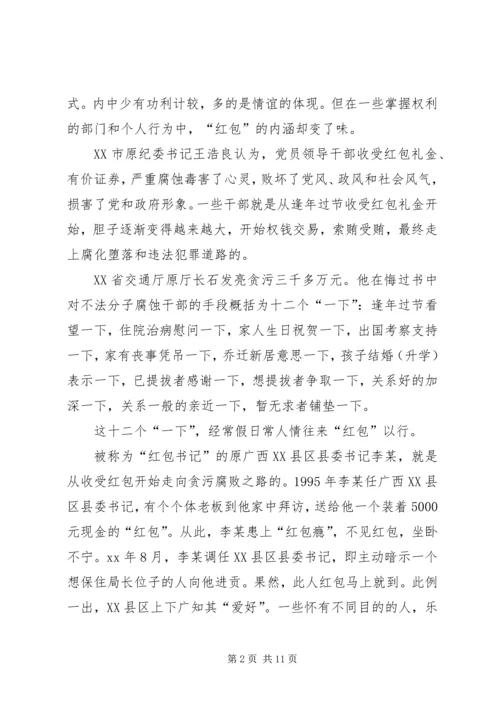 式。内中少有功利计较，多的是情谊的体现。但在一些掌握权利的部门和个人行为中，“红包”的内涵却变了味。

XX市原纪委书记王浩良认为，党员领导干部收受红包礼金、有价证券，严重腐蚀毒害了心灵，败坏了党风、政风和社会风气，损害了党和政府形象。一些干部就是从逢年过节收受红包礼金开始，胆子逐渐变得越来越大，开始权钱交易，索贿受贿，最终走上腐化堕落和违法犯罪道路的。

XX省交通厅原厅长石发亮贪污三千多万元。他在悔过书中对不法分子腐蚀干部的手段概括为十二个“一下”：逢年过节看望一下，住院治病慰问一下，家人生日祝贺一下，出国考察支持一下，家有丧事凭吊一下，乔迁新居意思一下，孩子结婚（升学）表示一下，已提拔者感谢一下，想提拔者争取一下，关系好的加深一下，关系一般的亲近一下，暂无求者铺垫一下。

这十二个“一下”，经常假日常人情往来“红包”以行。

被称为“红包书记”的原广西XX县区县委书记李某，就是从收受红包开始走向贪污腐败之路的。1995年李某任广西XX县区县委书记，有个个体老板到他家中拜访，送给他一个装着5000元现金的“红包”。从此，李某患上“红包瘾”，不见红包，坐卧不宁。xx年8月，李某调任XX县区县委书记，即主动暗示一个想保住局长位子的人向他进贡。果然，此人红包马上就到。此例一出，XX县区上下广知其“爱好”。一些怀有不同目的的人，乐

第2页 共11页